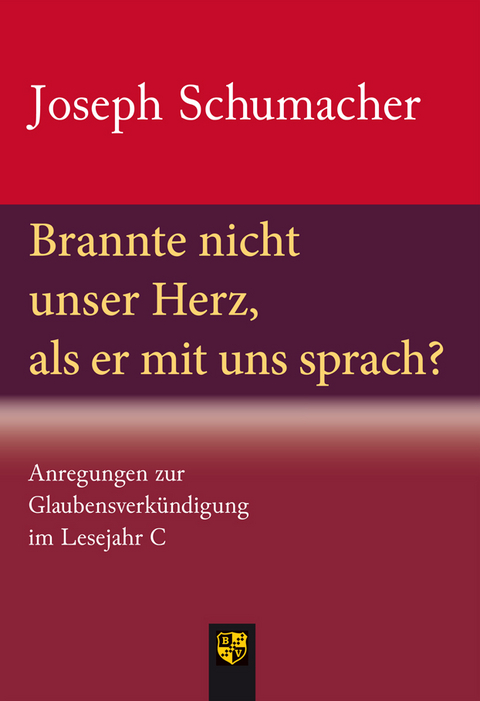 Joseph Schumacher

Brannte nicht unser Herz, als er mit uns sprach?

Anregungen zur Glaubensverkündigung im Lesejahr C

B V